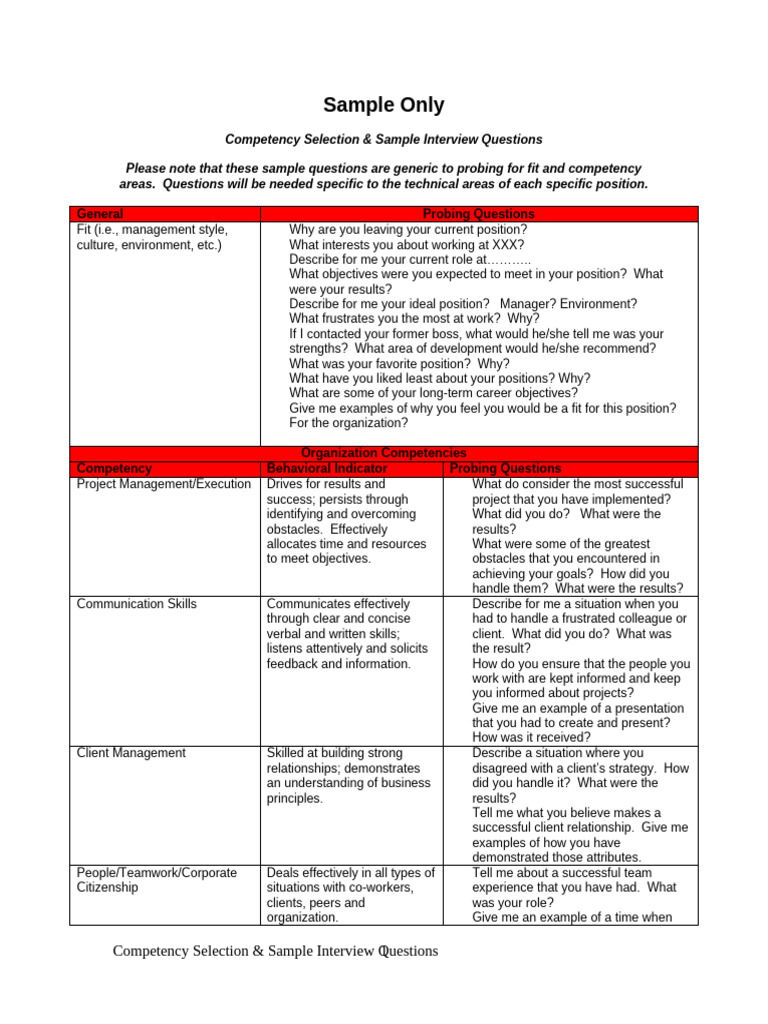 Sample Only

Competency Selection & Sample Interview Questions

Please note that these sample questions are generic to probing for fit and competency areas. Questions will be needed specific to the technical areas of each specific position.

| General | Probing Questions |
|---|---|
| Fit (i.e., management style, culture, environment, etc.) | Why are you leaving your current position? What interests you about working at XXX? Describe for me your current role at……….. What objectives were you expected to meet in your position? What were your results? Describe for me your ideal position? Manager? Environment? What frustrates you the most at work? Why? If I contacted your former boss, what would he/she tell me was your strengths? What area of development would he/she recommend? What was your favorite position? Why? What have you liked least about your positions? Why? What are some of your long-term career objectives? Give me examples of why you feel you would be a fit for this position? For the organization? |

Organization Competencies

| Competency | Behavioral Indicator | Probing Questions |
|---|---|---|
| Project Management/Execution | Drives for results and success; persists through identifying and overcoming obstacles. Effectively allocates time and resources to meet objectives. | What do consider the most successful project that you have implemented? What did you do? What were the results? What were some of the greatest obstacles that you encountered in achieving your goals? How did you handle them? What were the results? |
| Communication Skills | Communicates effectively through clear and concise verbal and written skills; listens attentively and solicits feedback and information. | Describe for me a situation when you had to handle a frustrated colleague or client. What did you do? What was the result? How do you ensure that the people you work with are kept informed and keep you informed about projects? Give me an example of a presentation that you had to create and present? How was it received? |
| Client Management | Skilled at building strong relationships; demonstrates an understanding of business principles. | Describe a situation where you disagreed with a client's strategy. How did you handle it? What were the results? Tell me what you believe makes a successful client relationship. Give me examples of how you have demonstrated those attributes. |
| People/Teamwork/Corporate Citizenship | Deals effectively in all types of situations with co-workers, clients, peers and organization. | Tell me about a successful team experience that you have had. What was your role? Give me an example of a time when |

Competency Selection & Sample Interview Questions